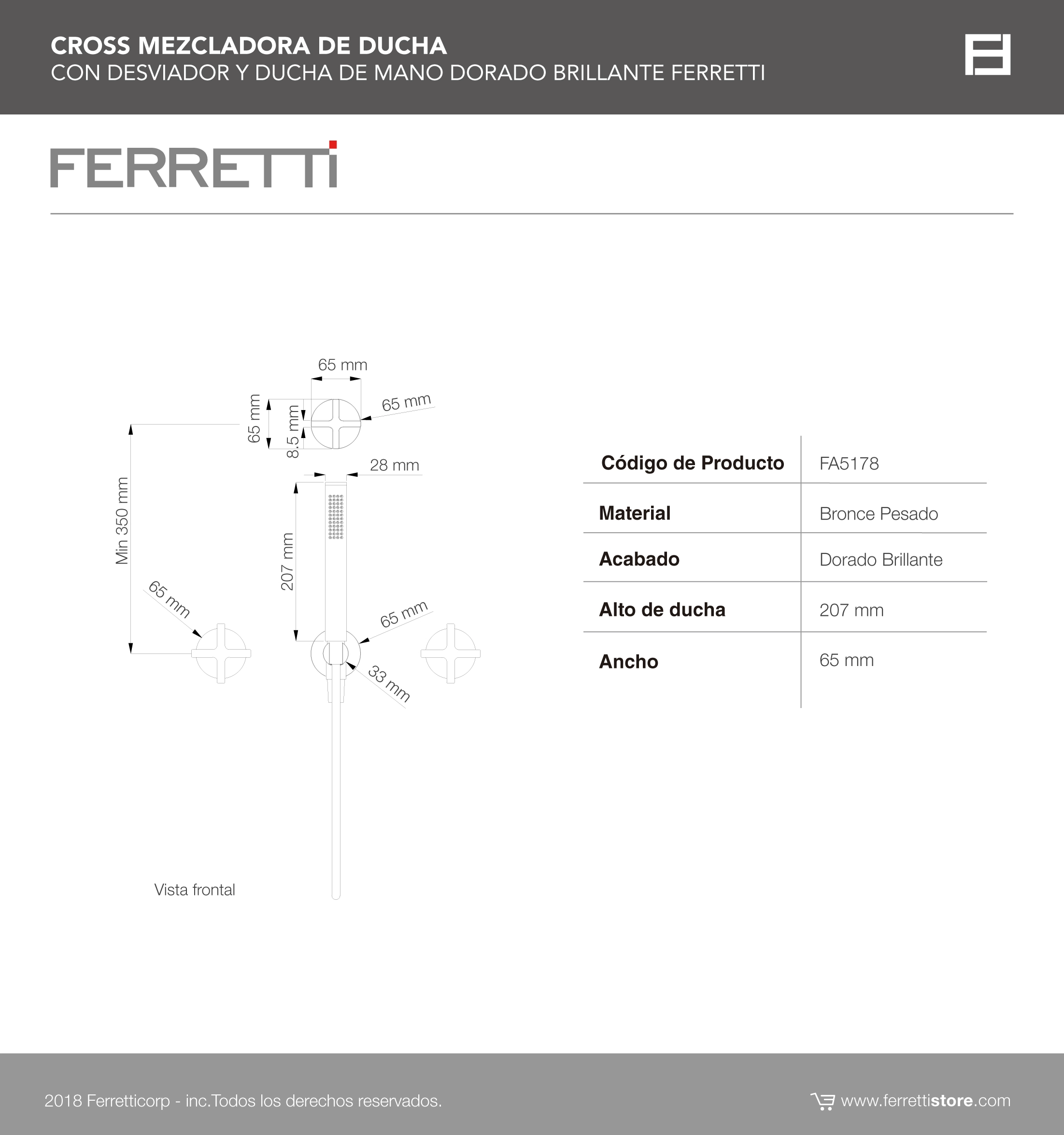 CROSS MEZCLADORA DE DUCHA
CON DESVIADOR Y DUCHA DE MANO DORADO BRILLANTE FERRETTI

FERRETTI

65 mm
65 mm
65 mm
8.5 mm
28 mm
Min 350 mm
207 mm
65 mm
65 mm
33 mm

Vista frontal

| Código de Producto | FA5178 |
|---|---|
| Material | Bronce Pesado |
| Acabado | Dorado Brillante |
| Alto de ducha | 207 mm |
| Ancho | 65 mm |

2018 Ferretticorp - inc.Todos los derechos reservados.

www.ferrettistore.com